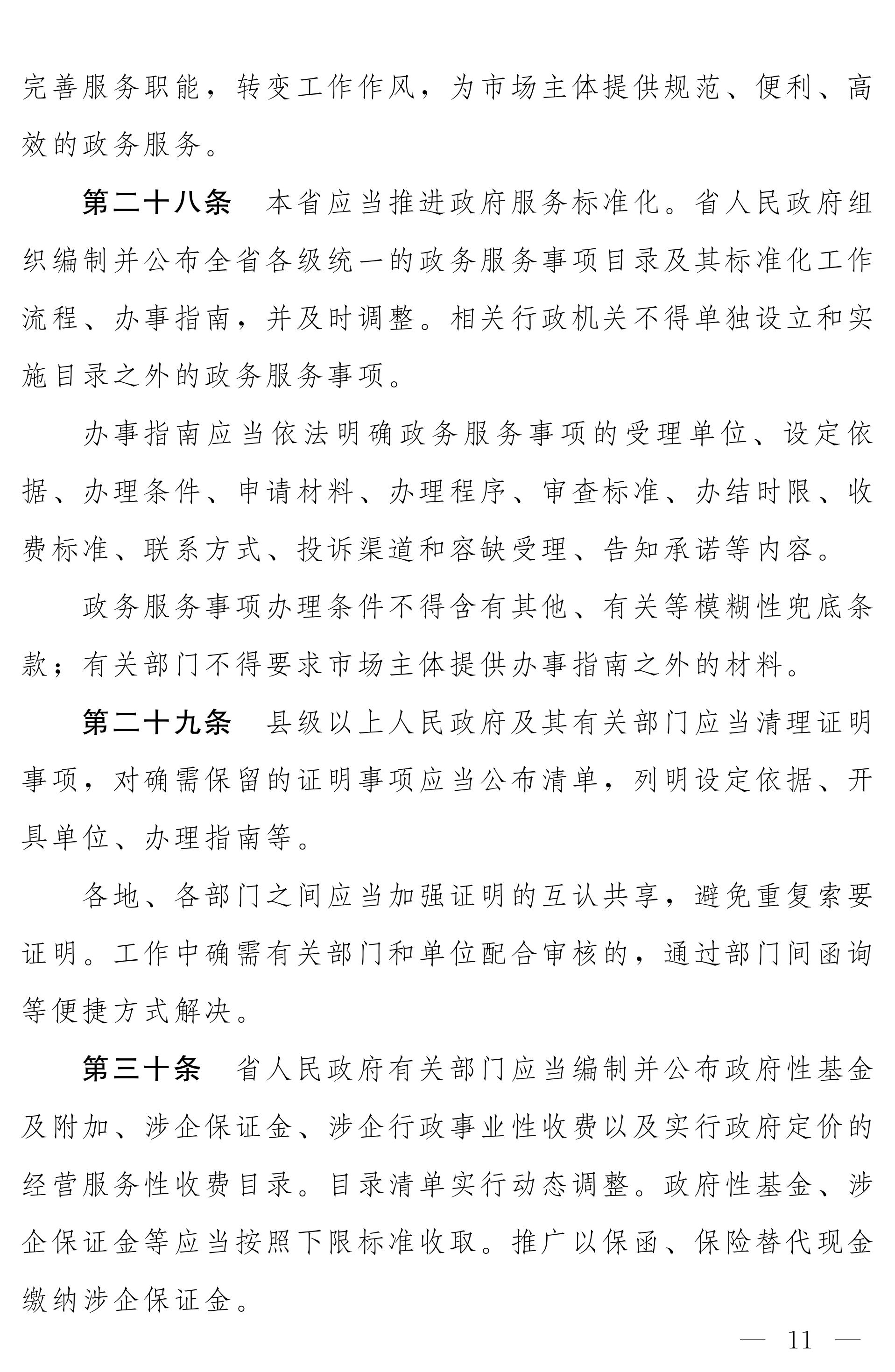 完善服务职能，转变工作作风，为市场主体提供规范、便利、高效的政务服务。

第二十八条　本省应当推进政府服务标准化。省人民政府组织编制并公布全省各级统一的政务服务事项目录及其标准化工作流程、办事指南，并及时调整。相关行政机关不得单独设立和实施目录之外的政务服务事项。

办事指南应当依法明确政务服务事项的受理单位、设定依据、办理条件、申请材料、办理程序、审查标准、办结时限、收费标准、联系方式、投诉渠道和容缺受理、告知承诺等内容。

政务服务事项办理条件不得含有其他、有关等模糊性兜底条款；有关部门不得要求市场主体提供办事指南之外的材料。

第二十九条　县级以上人民政府及其有关部门应当清理证明事项，对确需保留的证明事项应当公布清单，列明设定依据、开具单位、办理指南等。

各地、各部门之间应当加强证明的互认共享，避免重复索要证明。工作中确需有关部门和单位配合审核的，通过部门间函询等便捷方式解决。

第三十条　省人民政府有关部门应当编制并公布政府性基金及附加、涉企保证金、涉企行政事业性收费以及实行政府定价的经营服务性收费目录。目录清单实行动态调整。政府性基金、涉企保证金等应当按照下限标准收取。推广以保函、保险替代现金缴纳涉企保证金。

— 11 —